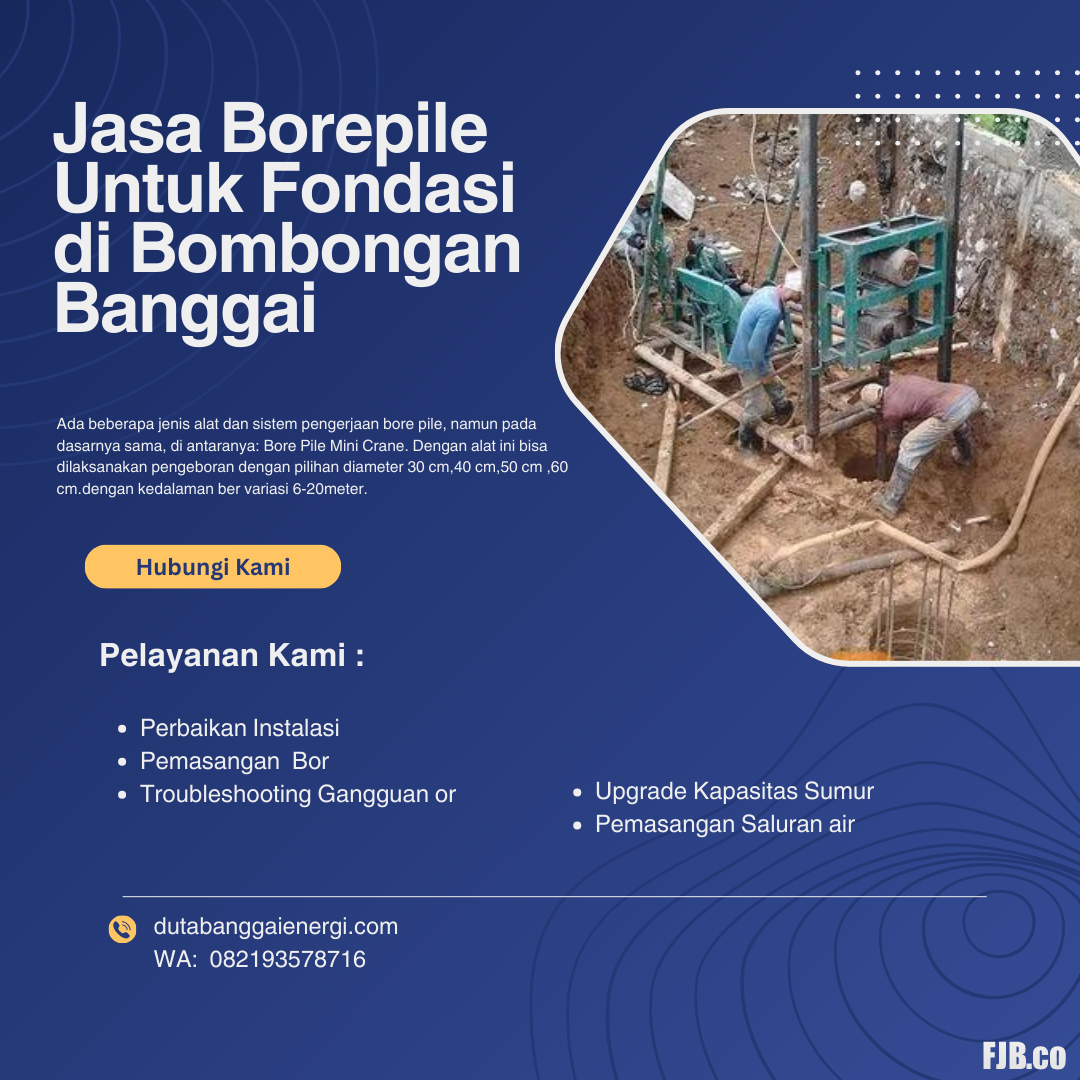 Jasa Borepile Untuk Fondasi di Bombongan Banggai

Ada beberapa jenis alat dan sistem pengerjaan bore pile, namun pada dasarnya sama, di antaranya: Bore Pile Mini Crane. Dengan alat ini bisa dilaksanakan pengeboran dengan pilihan diameter 30 cm,40 cm,50 cm ,60 cm.dengan kedalaman ber variasi 6-20meter.

Hubungi Kami

Pelayanan Kami :

- Perbaikan Instalasi
- Pemasangan Bor
- Troubleshooting Gangguan or

- Upgrade Kapasitas Sumur
- Pemasangan Saluran air

dutabanggaienergi.com
WA: 082193578716

FJB.co